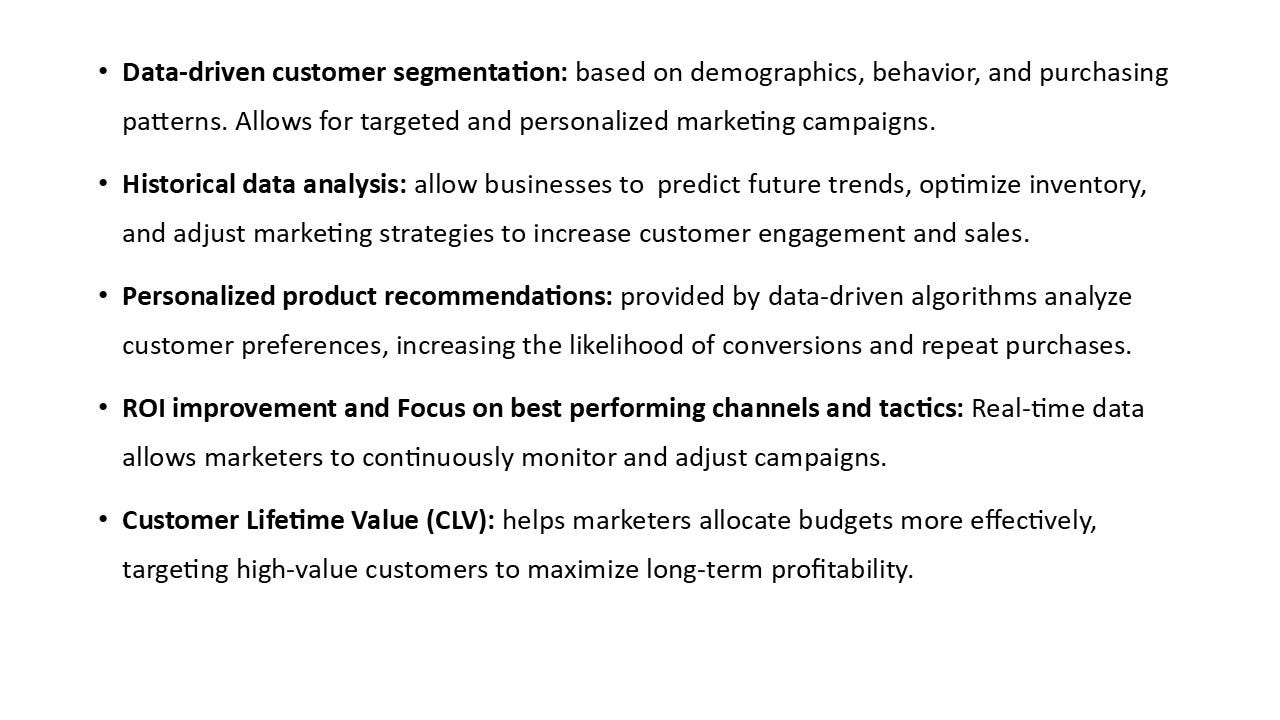 • Data-driven customer segmentation: based on demographics, behavior, and purchasing patterns. Allows for targeted and personalized marketing campaigns.

• Historical data analysis: allow businesses to predict future trends, optimize inventory, and adjust marketing strategies to increase customer engagement and sales.

• Personalized product recommendations: provided by data-driven algorithms analyze customer preferences, increasing the likelihood of conversions and repeat purchases.

• ROI improvement and Focus on best performing channels and tactics: Real-time data allows marketers to continuously monitor and adjust campaigns.

• Customer Lifetime Value (CLV): helps marketers allocate budgets more effectively, targeting high-value customers to maximize long-term profitability.